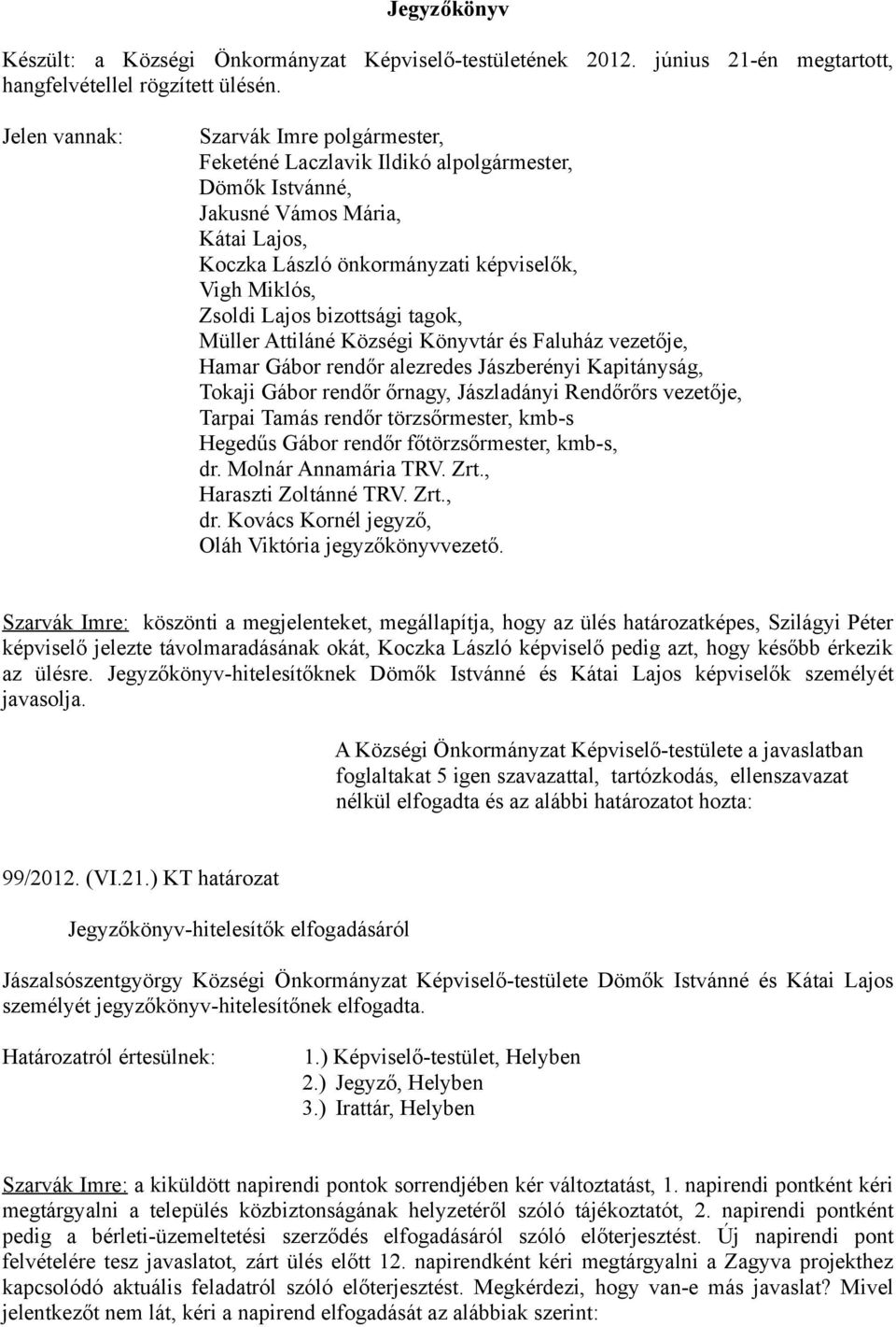 Jegyzőkönyv

Készült: a Községi Önkormányzat Képviselő-testületének 2012. június 21-én megtartott, hangfelvétellel rögzített ülésén.

Jelen vannak:

Szarvák Imre polgármester,
Feketéné Laczlavik Ildikó alpolgármester,
Dömők Istvánné,
Jakusné Vámos Mária,
Kátai Lajos,
Koczka László önkormányzati képviselők,
Vigh Miklós,
Zsoldi Lajos bizottsági tagok,
Müller Attiláné Községi Könyvtár és Faluház vezetője,
Hamar Gábor rendőr alezredes Jászberényi Kapitányság,
Tokaji Gábor rendőr őrnagy, Jászladányi Rendőrőrs vezetője,
Tarpai Tamás rendőr törzsőrmester, kmb-s
Hegedűs Gábor rendőr főtörzsőrmester, kmb-s,
dr. Molnár Annamária TRV. Zrt.,
Haraszti Zoltánné TRV. Zrt.,
dr. Kovács Kornél jegyző,
Oláh Viktória jegyzőkönyvvezető.

Szarvák Imre: köszönti a megjelenteket, megállapítja, hogy az ülés határozatképes, Szilágyi Péter képviselő jelezte távolmaradásának okát, Koczka László képviselő pedig azt, hogy később érkezik az ülésre. Jegyzőkönyv-hitelesítőknek Dömők Istvánné és Kátai Lajos képviselők személyét javasolja.

A Községi Önkormányzat Képviselő-testülete a javaslatban foglaltakat 5 igen szavazattal, tartózkodás, ellenszavazat nélkül elfogadta és az alábbi határozatot hozta:

99/2012. (VI.21.) KT határozat

Jegyzőkönyv-hitelesítők elfogadásáról

Jászalsószentgyörgy Községi Önkormányzat Képviselő-testülete Dömők Istvánné és Kátai Lajos személyét jegyzőkönyv-hitelesítőnek elfogadta.

Határozatról értesülnek:
1.) Képviselő-testület, Helyben
2.) Jegyző, Helyben
3.) Irattár, Helyben

Szarvák Imre: a kiküldött napirendi pontok sorrendjében kér változtatást, 1. napirendi pontként kéri megtárgyalni a település közbiztonságának helyzetéről szóló tájékoztatót, 2. napirendi pontként pedig a bérleti-üzemeltetési szerződés elfogadásáról szóló előterjesztést. Új napirendi pont felvételére tesz javaslatot, zárt ülés előtt 12. napirendként kéri megtárgyalni a Zagyva projekthez kapcsolódó aktuális feladatról szóló előterjesztést. Megkérdezi, hogy van-e más javaslat? Mivel jelentkezőt nem lát, kéri a napirend elfogadását az alábbiak szerint: